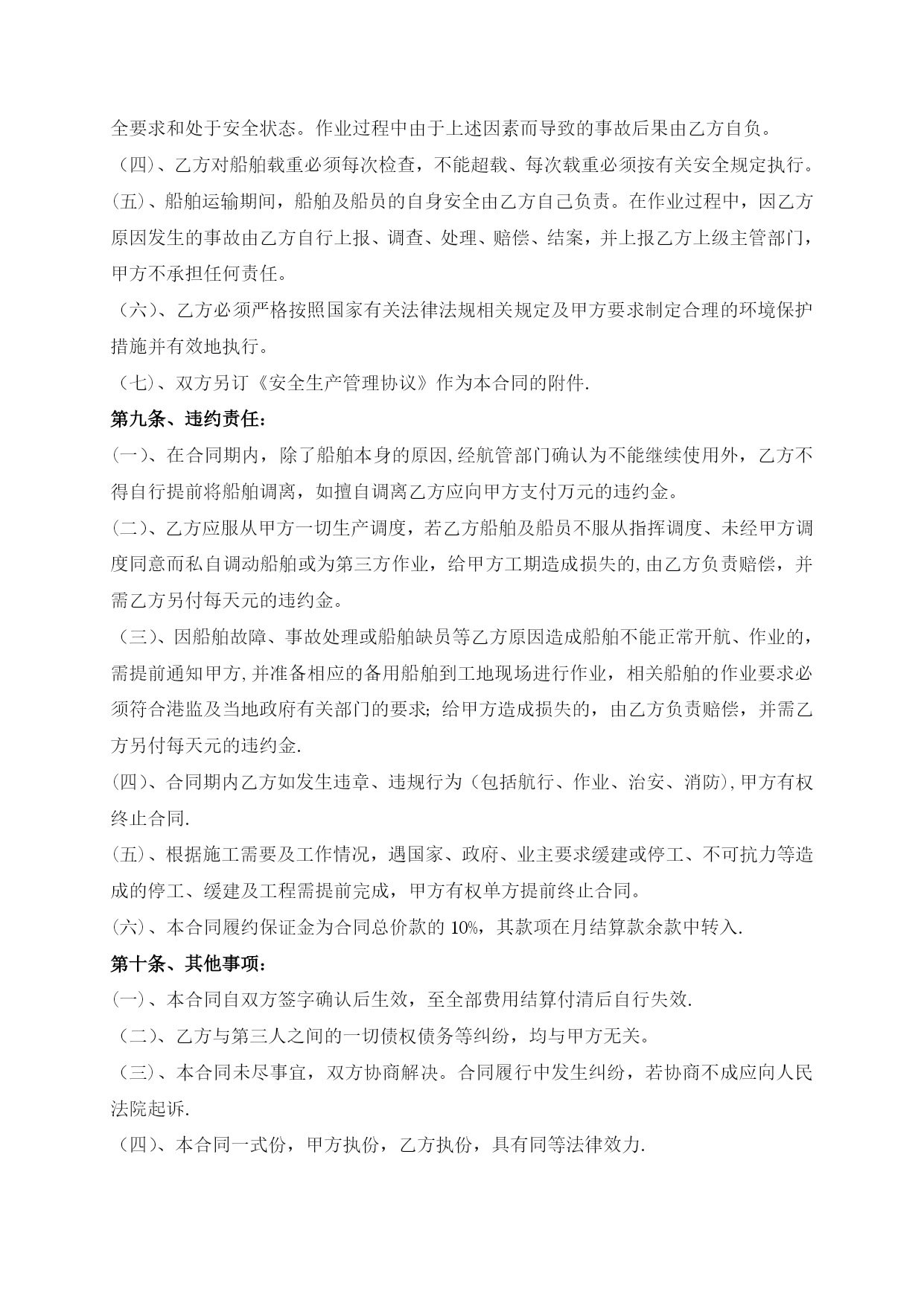 全要求和处于安全状态。作业过程中由于上述因素而导致的事故后果由乙方自负。

（四）、乙方对船舶载重必须每次检查，不能超载、每次载重必须按有关安全规定执行。

(五)、船舶运输期间，船舶及船员的自身安全由乙方自己负责。在作业过程中，因乙方原因发生的事故由乙方自行上报、调查、处理、赔偿、结案，并上报乙方上级主管部门，甲方不承担任何责任。

（六）、乙方必须严格按照国家有关法律法规相关规定及甲方要求制定合理的环境保护措施并有效地执行。

（七）、双方另订《安全生产管理协议》作为本合同的附件.

第九条、违约责任：

(一)、在合同期内，除了船舶本身的原因,经航管部门确认为不能继续使用外，乙方不得自行提前将船舶调离，如擅自调离乙方应向甲方支付万元的违约金。

(二)、乙方应服从甲方一切生产调度，若乙方船舶及船员不服从指挥调度、未经甲方调度同意而私自调动船舶或为第三方作业，给甲方工期造成损失的,由乙方负责赔偿，并需乙方另付每天元的违约金。

（三）、因船舶故障、事故处理或船舶缺员等乙方原因造成船舶不能正常开航、作业的，需提前通知甲方,并准备相应的备用船舶到工地现场进行作业，相关船舶的作业要求必须符合港监及当地政府有关部门的要求；给甲方造成损失的，由乙方负责赔偿，并需乙方另付每天元的违约金.

(四)、合同期内乙方如发生违章、违规行为（包括航行、作业、治安、消防),甲方有权终止合同.

(五)、根据施工需要及工作情况，遇国家、政府、业主要求缓建或停工、不可抗力等造成的停工、缓建及工程需提前完成，甲方有权单方提前终止合同。

(六)、本合同履约保证金为合同总价款的 10%，其款项在月结算款余款中转入.

第十条、其他事项：

(一)、本合同自双方签字确认后生效，至全部费用结算付清后自行失效.

（二）、乙方与第三人之间的一切债权债务等纠纷，均与甲方无关。

（三）、本合同未尽事宜，双方协商解决。合同履行中发生纠纷，若协商不成应向人民法院起诉.

（四）、本合同一式份，甲方执份，乙方执份，具有同等法律效力.